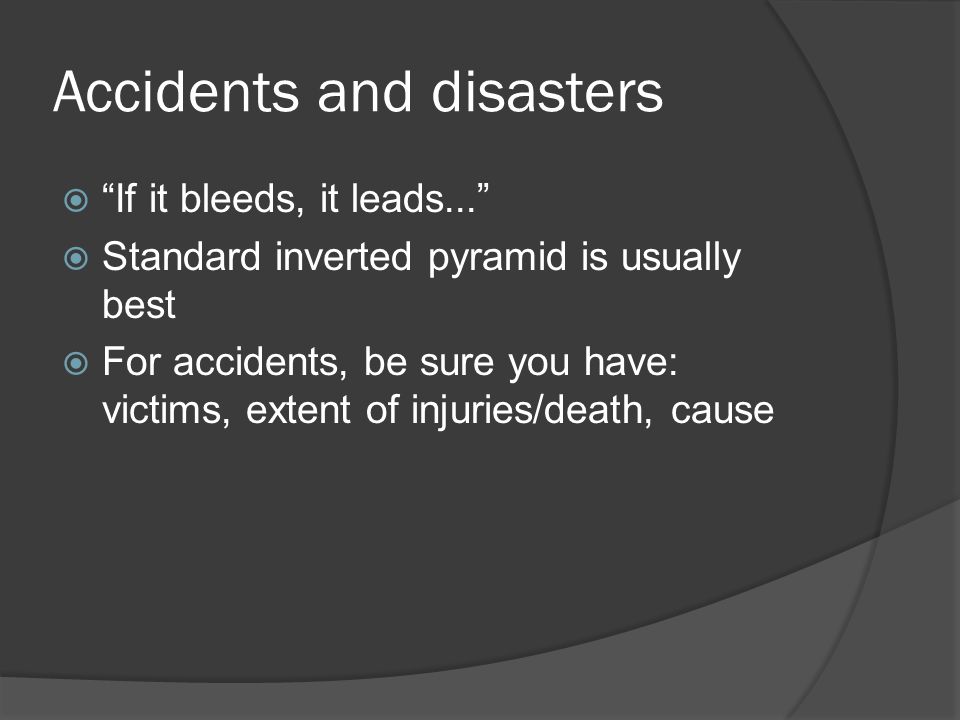 Accidents and disasters

“If it bleeds, it leads...”

Standard inverted pyramid is usually best

For accidents, be sure you have: victims, extent of injuries/death, cause